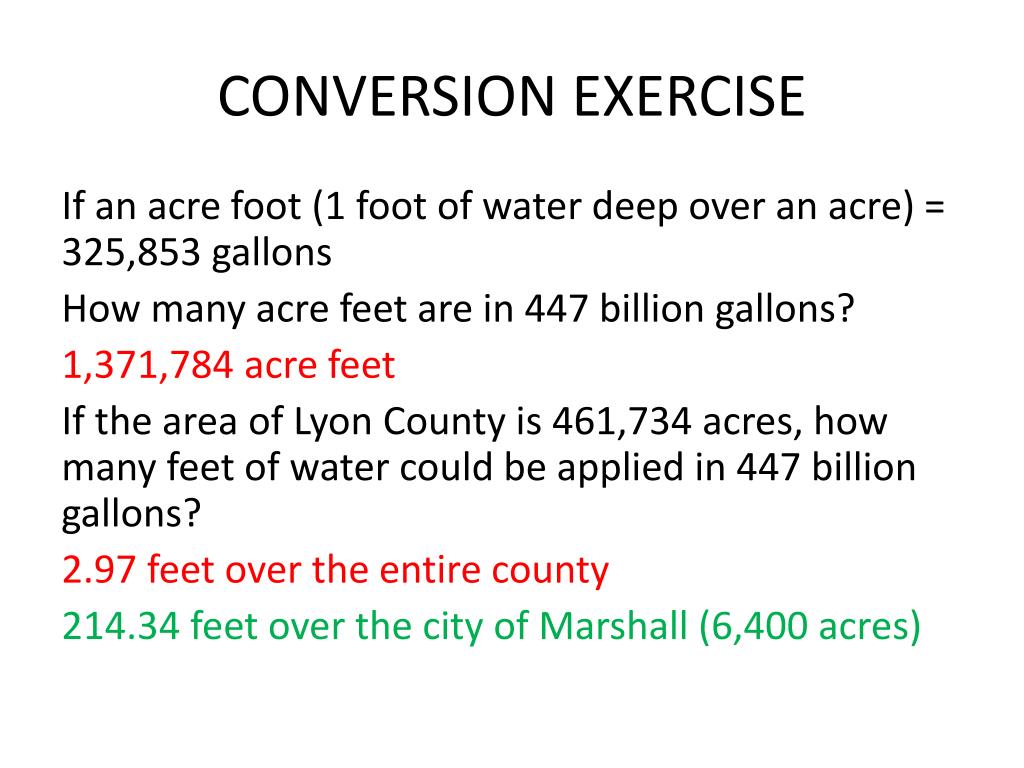 CONVERSION EXERCISE

If an acre foot (1 foot of water deep over an acre) = 325,853 gallons

How many acre feet are in 447 billion gallons?

1,371,784 acre feet

If the area of Lyon County is 461,734 acres, how many feet of water could be applied in 447 billion gallons?

2.97 feet over the entire county

214.34 feet over the city of Marshall (6,400 acres)